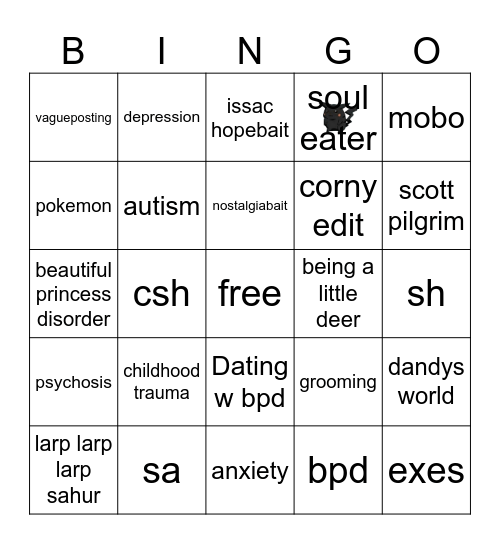 | B | I | N | G | O |
|---|---|---|---|---|
| vagueposting | depression | issac hopebait | soul eater | mobo |
| pokemon | autism | nostalgiabait | corny edit | scott pilgrim |
| beautiful princess disorder | csh | free | being a little deer | sh |
| psychosis | childhood trauma | Dating w bpd | grooming | dandys world |
| larp larp larp sahur | sa | anxiety | bpd | exes |